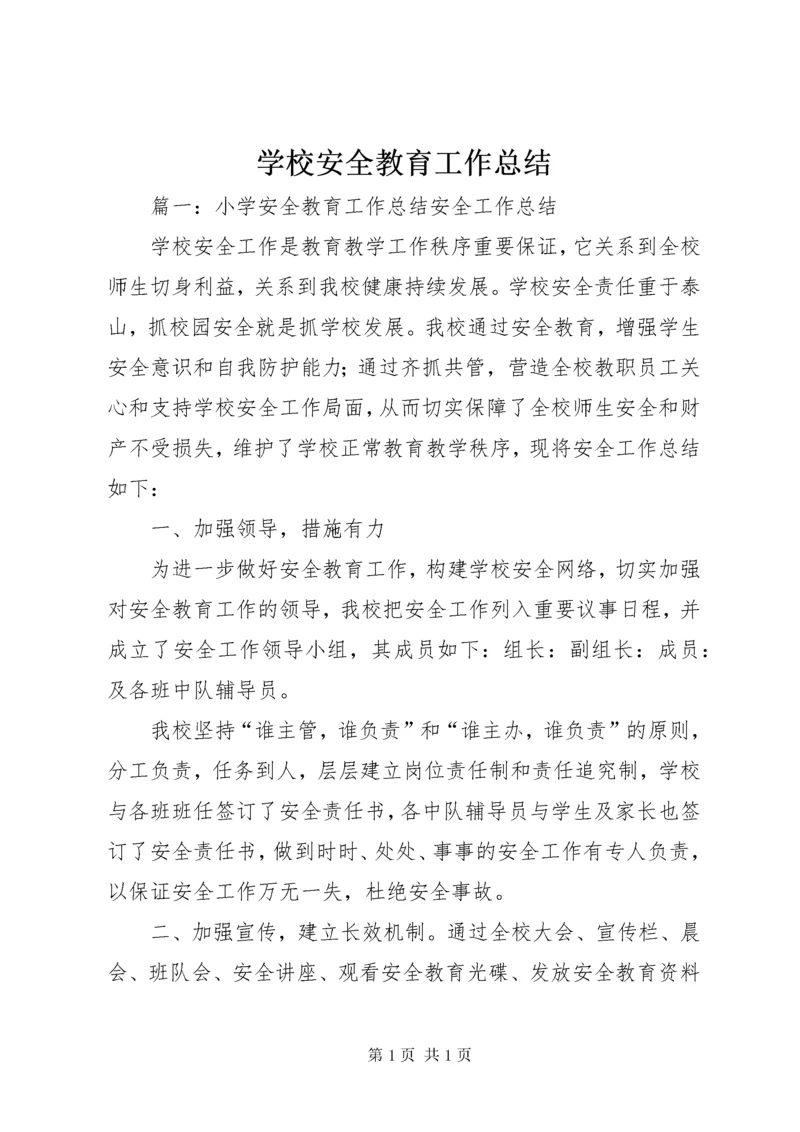 学校安全教育工作总结

篇一：小学安全教育工作总结安全工作总结

学校安全工作是教育教学工作秩序重要保证，它关系到全校师生切身利益，关系到我校健康持续发展。学校安全责任重于泰山，抓校园安全就是抓学校发展。我校通过安全教育，增强学生安全意识和自我防护能力；通过齐抓共管，营造全校教职员工关心和支持学校安全工作局面，从而切实保障了全校师生安全和财产不受损失，维护了学校正常教育教学秩序，现将安全工作总结如下：

一、加强领导，措施有力

为进一步做好安全教育工作，构建学校安全网络，切实加强对安全教育工作的领导，我校把安全工作列入重要议事日程，并成立了安全工作领导小组，其成员如下：组长：副组长：成员：及各班中队辅导员。

我校坚持“谁主管，谁负责”和“谁主办，谁负责”的原则，分工负责，任务到人，层层建立岗位责任制和责任追究制，学校与各班班任签订了安全责任书，各中队辅导员与学生及家长也签订了安全责任书，做到时时、处处、事事的安全工作有专人负责，以保证安全工作万无一失，杜绝安全事故。

二、加强宣传，建立长效机制。通过全校大会、宣传栏、晨会、班队会、安全讲座、观看安全教育光碟、发放安全教育资料

第 1 页 共 1 页